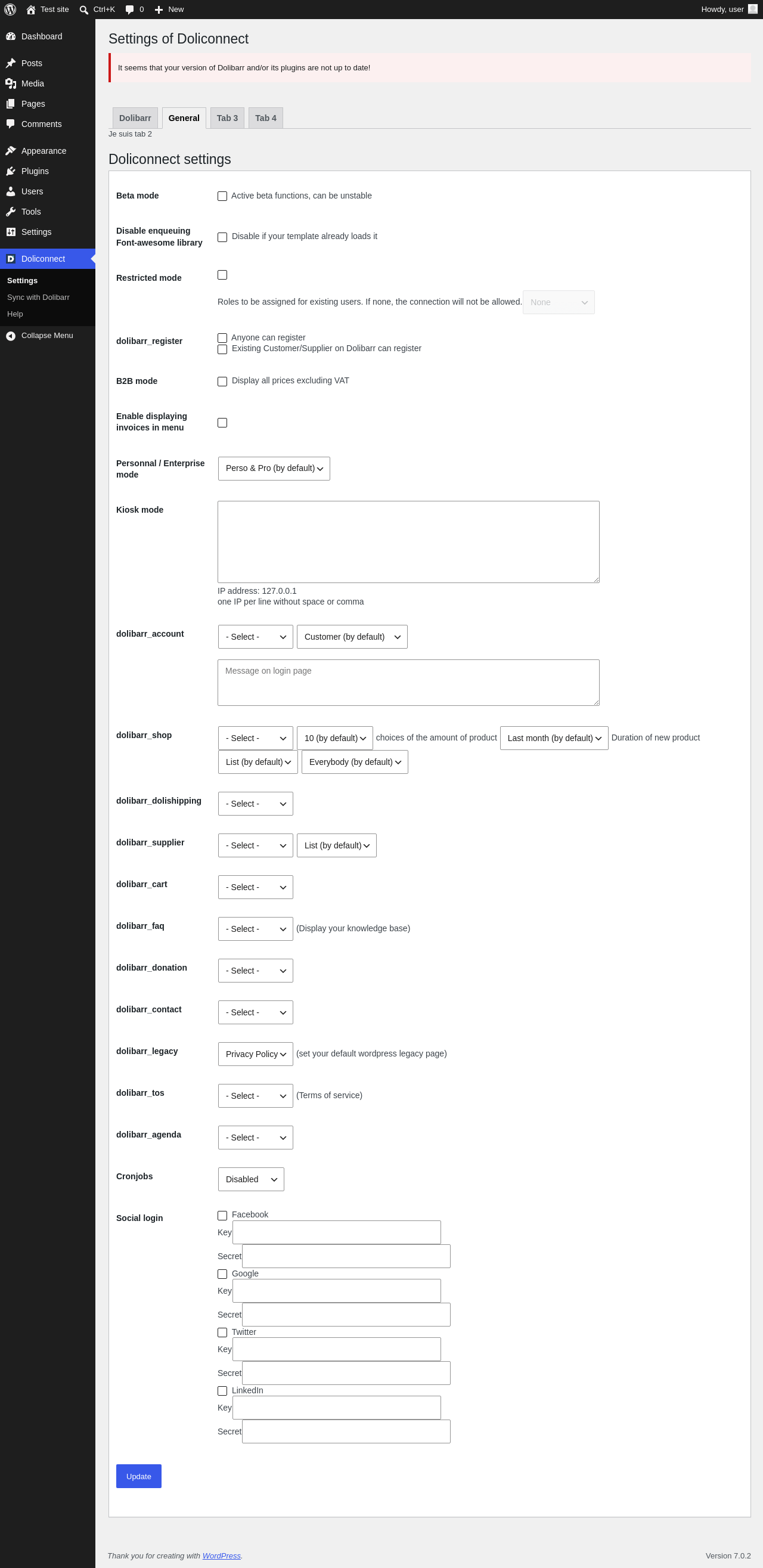 Test site Ctrl+K 0 New Howdy, user

Dashboard
Posts
Media
Pages
Comments
Appearance
Plugins
Users
Tools
Settings
Doliconnect
Settings
Sync with Dolibarr
Help
Collapse Menu

Settings of Doliconnect

It seems that your version of Dolibarr and/or its plugins are not up to date!

Dolibarr General Tab 3 Tab 4
Je suis tab 2

Doliconnect settings

Beta mode
Active beta functions, can be unstable

Disable enqueuing Font-awesome library
Disable if your template already loads it

Restricted mode
Roles to be assigned for existing users. If none, the connection will not be allowed. None

dolibarr_register
Anyone can register
Existing Customer/Supplier on Dolibarr can register

B2B mode
Display all prices excluding VAT

Enable displaying invoices in menu

Personnal / Enterprise mode
Perso & Pro (by default)

Kiosk mode
IP address: 127.0.0.1
one IP per line without space or comma

dolibarr_account
- Select - Customer (by default)
Message on login page

dolibarr_shop
- Select - 10 (by default) choices of the amount of product Last month (by default) Duration of new product
List (by default) Everybody (by default)

dolibarr_dolishipping
- Select -

dolibarr_supplier
- Select - List (by default)

dolibarr_cart
- Select -

dolibarr_faq
- Select - (Display your knowledge base)

dolibarr_donation
- Select -

dolibarr_contact
- Select -

dolibarr_legacy
Privacy Policy (set your default wordpress legacy page)

dolibarr_tos
- Select - (Terms of service)

dolibarr_agenda
- Select -

Cronjobs
Disabled

Social login
Facebook
Key
Secret
Google
Key
Secret
Twitter
Key
Secret
LinkedIn
Key
Secret

Update

Thank you for creating with WordPress.
Version 7.0.2